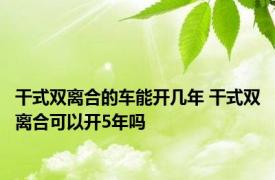 干式双离合的车能开几年 干式双离合可以开5年吗